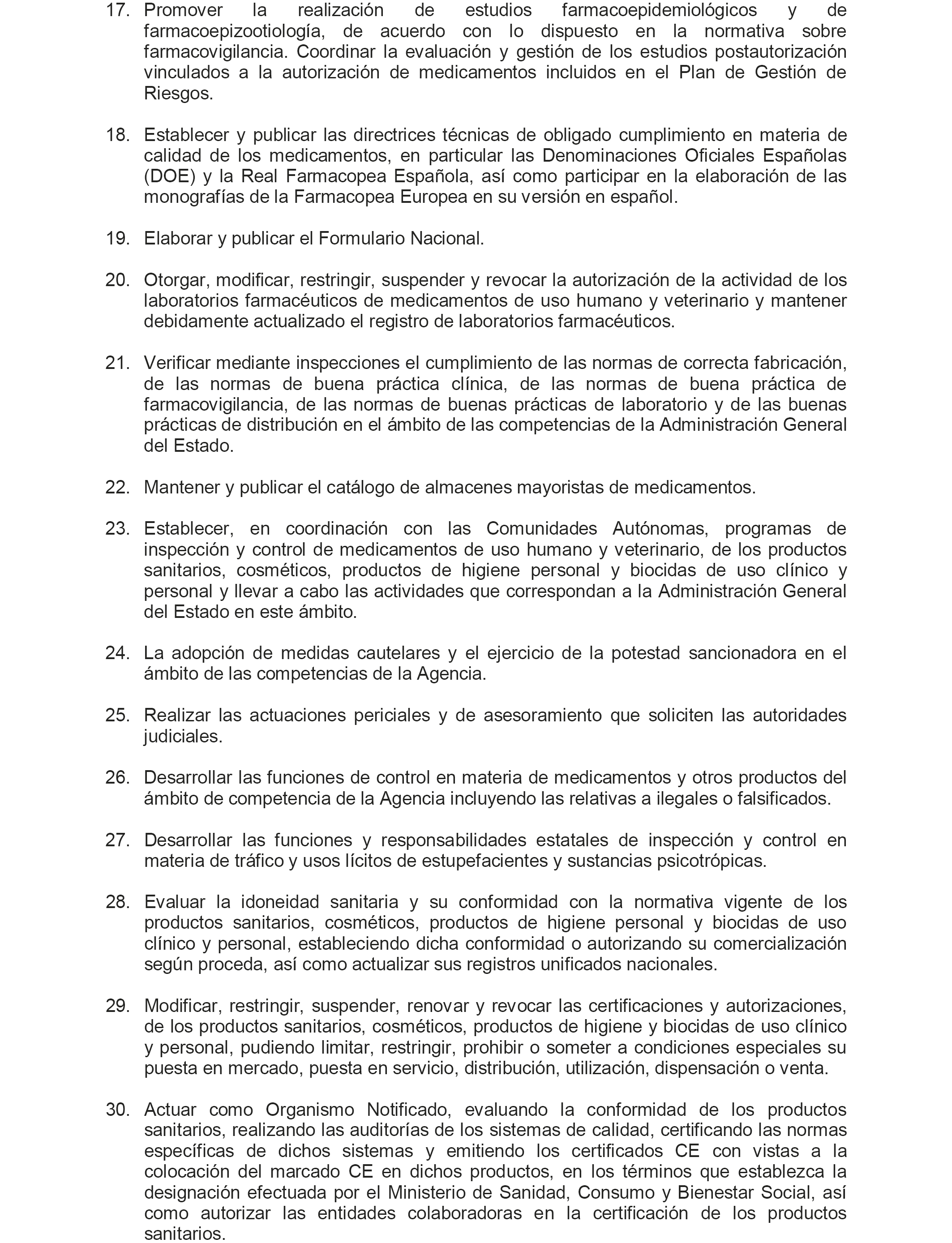 17. Promover la realización de estudios farmacoepidemiológicos y de farmacoepizootiología, de acuerdo con lo dispuesto en la normativa sobre farmacovigilancia. Coordinar la evaluación y gestión de los estudios postautorización vinculados a la autorización de medicamentos incluidos en el Plan de Gestión de Riesgos.

18. Establecer y publicar las directrices técnicas de obligado cumplimiento en materia de calidad de los medicamentos, en particular las Denominaciones Oficiales Españolas (DOE) y la Real Farmacopea Española, así como participar en la elaboración de las monografías de la Farmacopea Europea en su versión en español.

19. Elaborar y publicar el Formulario Nacional.

20. Otorgar, modificar, restringir, suspender y revocar la autorización de la actividad de los laboratorios farmacéuticos de medicamentos de uso humano y veterinario y mantener debidamente actualizado el registro de laboratorios farmacéuticos.

21. Verificar mediante inspecciones el cumplimiento de las normas de correcta fabricación, de las normas de buena práctica clínica, de las normas de buena práctica de farmacovigilancia, de las normas de buenas prácticas de laboratorio y de las buenas prácticas de distribución en el ámbito de las competencias de la Administración General del Estado.

22. Mantener y publicar el catálogo de almacenes mayoristas de medicamentos.

23. Establecer, en coordinación con las Comunidades Autónomas, programas de inspección y control de medicamentos de uso humano y veterinario, de los productos sanitarios, cosméticos, productos de higiene personal y biocidas de uso clínico y personal y llevar a cabo las actividades que correspondan a la Administración General del Estado en este ámbito.

24. La adopción de medidas cautelares y el ejercicio de la potestad sancionadora en el ámbito de las competencias de la Agencia.

25. Realizar las actuaciones periciales y de asesoramiento que soliciten las autoridades judiciales.

26. Desarrollar las funciones de control en materia de medicamentos y otros productos del ámbito de competencia de la Agencia incluyendo las relativas a ilegales o falsificados.

27. Desarrollar las funciones y responsabilidades estatales de inspección y control en materia de tráfico y usos lícitos de estupefacientes y sustancias psicotrópicas.

28. Evaluar la idoneidad sanitaria y su conformidad con la normativa vigente de los productos sanitarios, cosméticos, productos de higiene personal y biocidas de uso clínico y personal, estableciendo dicha conformidad o autorizando su comercialización según proceda, así como actualizar sus registros unificados nacionales.

29. Modificar, restringir, suspender, renovar y revocar las certificaciones y autorizaciones, de los productos sanitarios, cosméticos, productos de higiene y biocidas de uso clínico y personal, pudiendo limitar, restringir, prohibir o someter a condiciones especiales su puesta en mercado, puesta en servicio, distribución, utilización, dispensación o venta.

30. Actuar como Organismo Notificado, evaluando la conformidad de los productos sanitarios, realizando las auditorías de los sistemas de calidad, certificando las normas específicas de dichos sistemas y emitiendo los certificados CE con vistas a la colocación del marcado CE en dichos productos, en los términos que establezca la designación efectuada por el Ministerio de Sanidad, Consumo y Bienestar Social, así como autorizar las entidades colaboradoras en la certificación de los productos sanitarios.